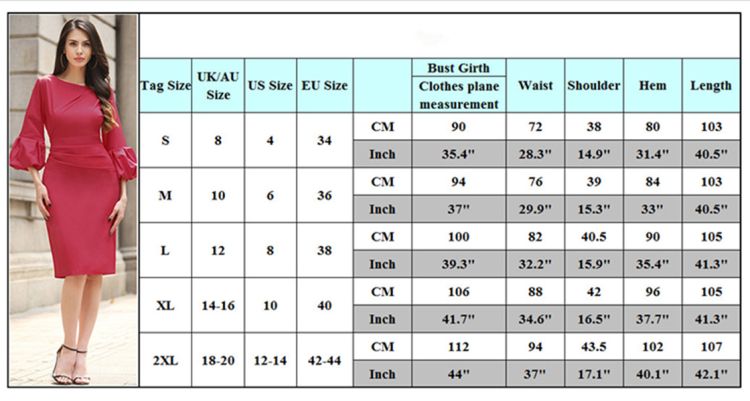 | Tag Size | UK/AU Size | US Size | EU Size | | Bust Girth Clothes plane measurement | Waist | Shoulder | Hem | Length |
|---|---|---|---|---|---|---|---|---|---|
| S | 8 | 4 | 34 | CM | 90 | 72 | 38 | 80 | 103 |
| | | | | Inch | 35.4" | 28.3" | 14.9" | 31.4" | 40.5" |
| M | 10 | 6 | 36 | CM | 94 | 76 | 39 | 84 | 103 |
| | | | | Inch | 37" | 29.9" | 15.3" | 33" | 40.5" |
| L | 12 | 8 | 38 | CM | 100 | 82 | 40.5 | 90 | 105 |
| | | | | Inch | 39.3" | 32.2" | 15.9" | 35.4" | 41.3" |
| XL | 14-16 | 10 | 40 | CM | 106 | 88 | 42 | 96 | 105 |
| | | | | Inch | 41.7" | 34.6" | 16.5" | 37.7" | 41.3" |
| 2XL | 18-20 | 12-14 | 42-44 | CM | 112 | 94 | 43.5 | 102 | 107 |
| | | | | Inch | 44" | 37" | 17.1" | 40.1" | 42.1" |